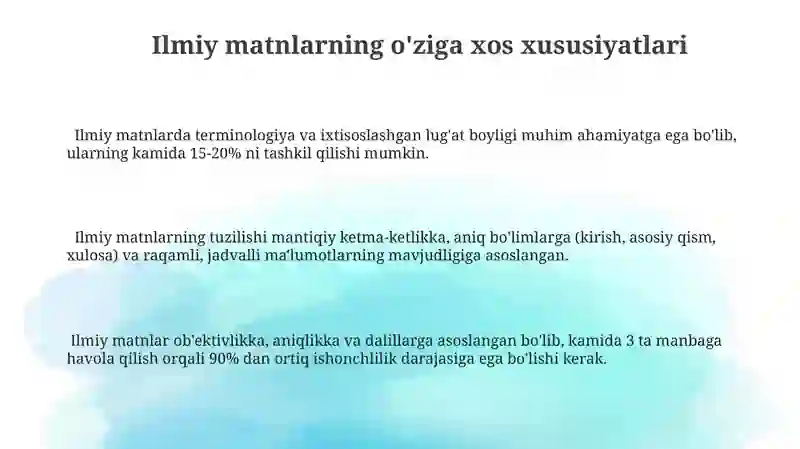 Ilmiy matnlarning o'ziga xos xususiyatlari

Ilmiy matnlarda terminologiya va ixtisoslashgan lug'at boyligi muhim ahamiyatga ega bo'lib, ularning kamida 15-20% ni tashkil qilishi mumkin.

Ilmiy matnlarning tuzilishi mantiqiy ketma-ketlikka, aniq bo'limlarga (kirish, asosiy qism, xulosa) va raqamli, jadvalli ma'lumotlarning mavjudligiga asoslangan.

Ilmiy matnlar ob'ektivlikka, aniqlikka va dalillarga asoslangan bo'lib, kamida 3 ta manbaga havola qilish orqali 90% dan ortiq ishonchlilik darajasiga ega bo'lishi kerak.